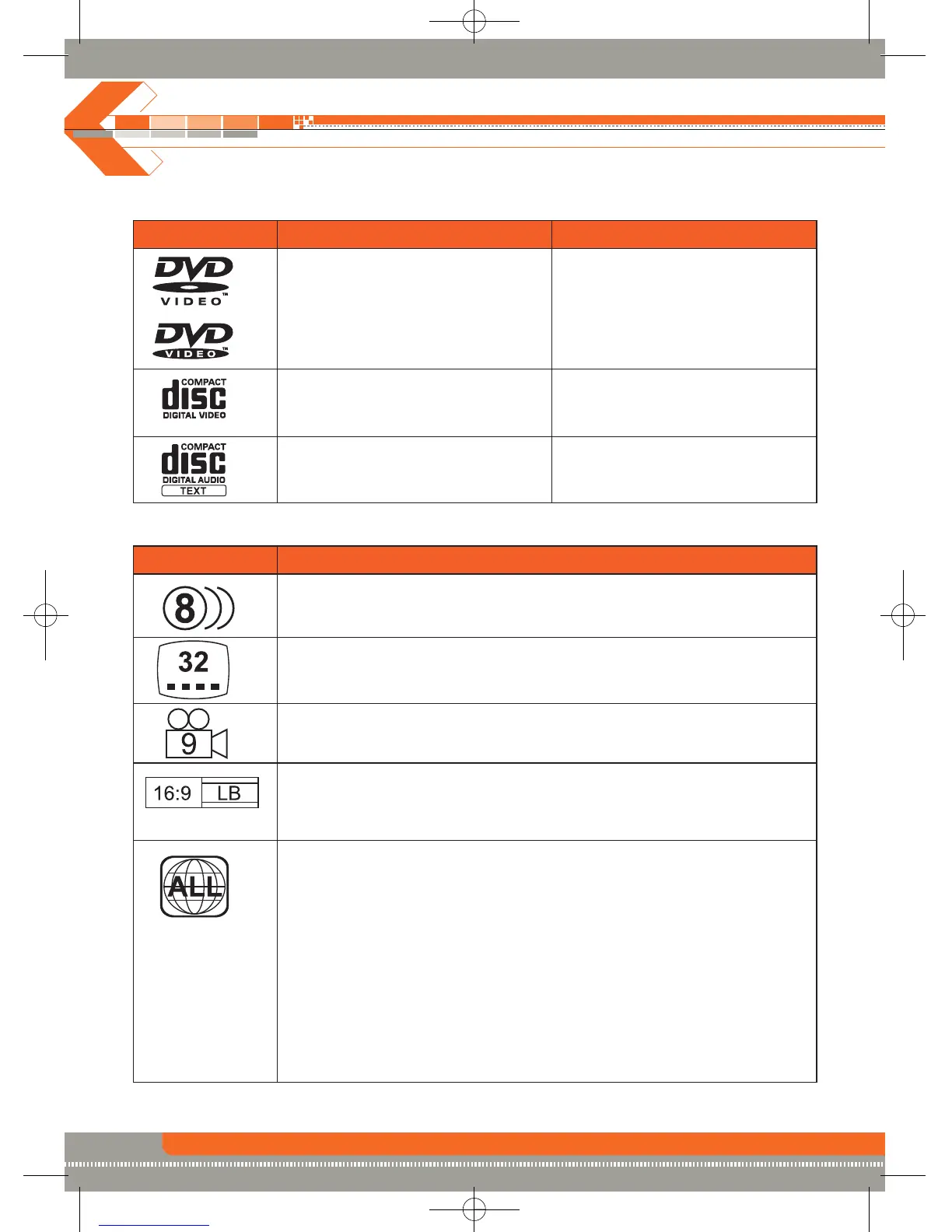 DVD
VIDEO™

DVD
VIDEO™

COMPACT
disc
DIGITAL VIDEO

COMPACT
disc
DIGITAL AUDIO
TEXT

8

32

9

16:9 LB

ALL